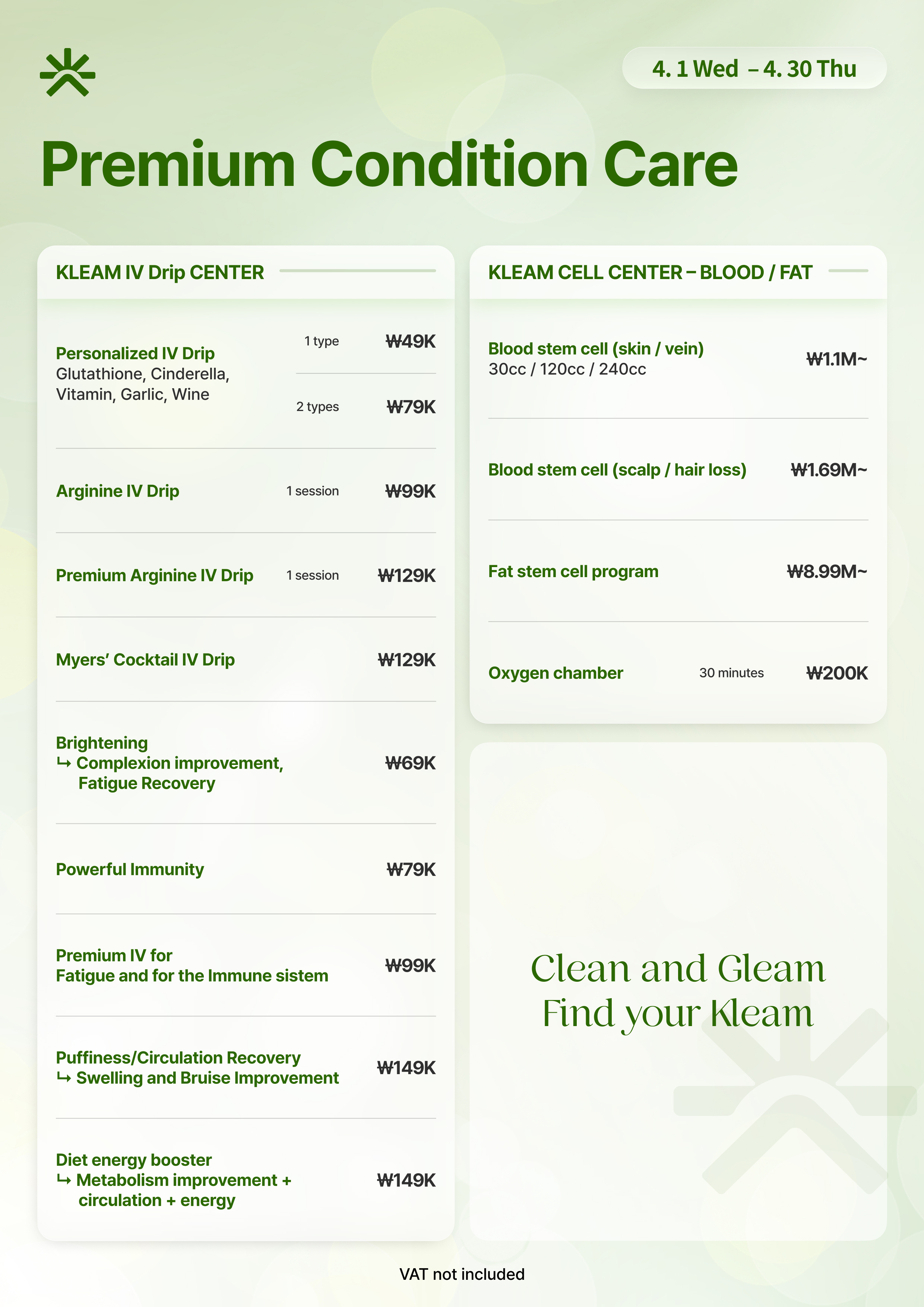 4. 1 Wed – 4. 30 Thu

Premium Condition Care

KLEAM IV Drip CENTER

Personalized IV Drip
Glutathione, Cinderella, Vitamin, Garlic, Wine
1 type ₩49K
2 types ₩79K

Arginine IV Drip 1 session ₩99K

Premium Arginine IV Drip 1 session ₩129K

Myers' Cocktail IV Drip ₩129K

Brightening
↳ Complexion improvement, Fatigue Recovery
₩69K

Powerful Immunity ₩79K

Premium IV for Fatigue and for the Immune sistem
₩99K

Puffiness/Circulation Recovery
↳ Swelling and Bruise Improvement
₩149K

Diet energy booster
↳ Metabolism improvement + circulation + energy
₩149K

KLEAM CELL CENTER – BLOOD / FAT

Blood stem cell (skin / vein)
30cc / 120cc / 240cc
₩1.1M~

Blood stem cell (scalp / hair loss) ₩1.69M~

Fat stem cell program ₩8.99M~

Oxygen chamber 30 minutes ₩200K

Clean and Gleam
Find your Kleam

VAT not included